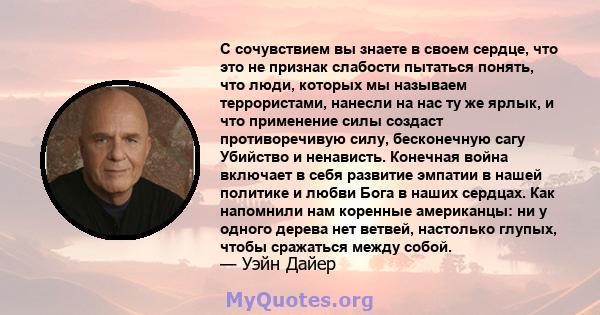 С сочувствием вы знаете в своем сердце, что это не признак слабости пытаться понять, что люди, которых мы называем террористами, нанесли на нас ту же ярлык, и что применение силы создаст противоречивую силу, бесконечную сагу Убийство и ненависть. Конечная война включает в себя развитие эмпатии в нашей политике и любви Бога в наших сердцах. Как напомнили нам коренные американцы: ни у одного дерева нет ветвей, настолько глупых, чтобы сражаться между собой.
— Уэйн Дайер

MyQuotes.org